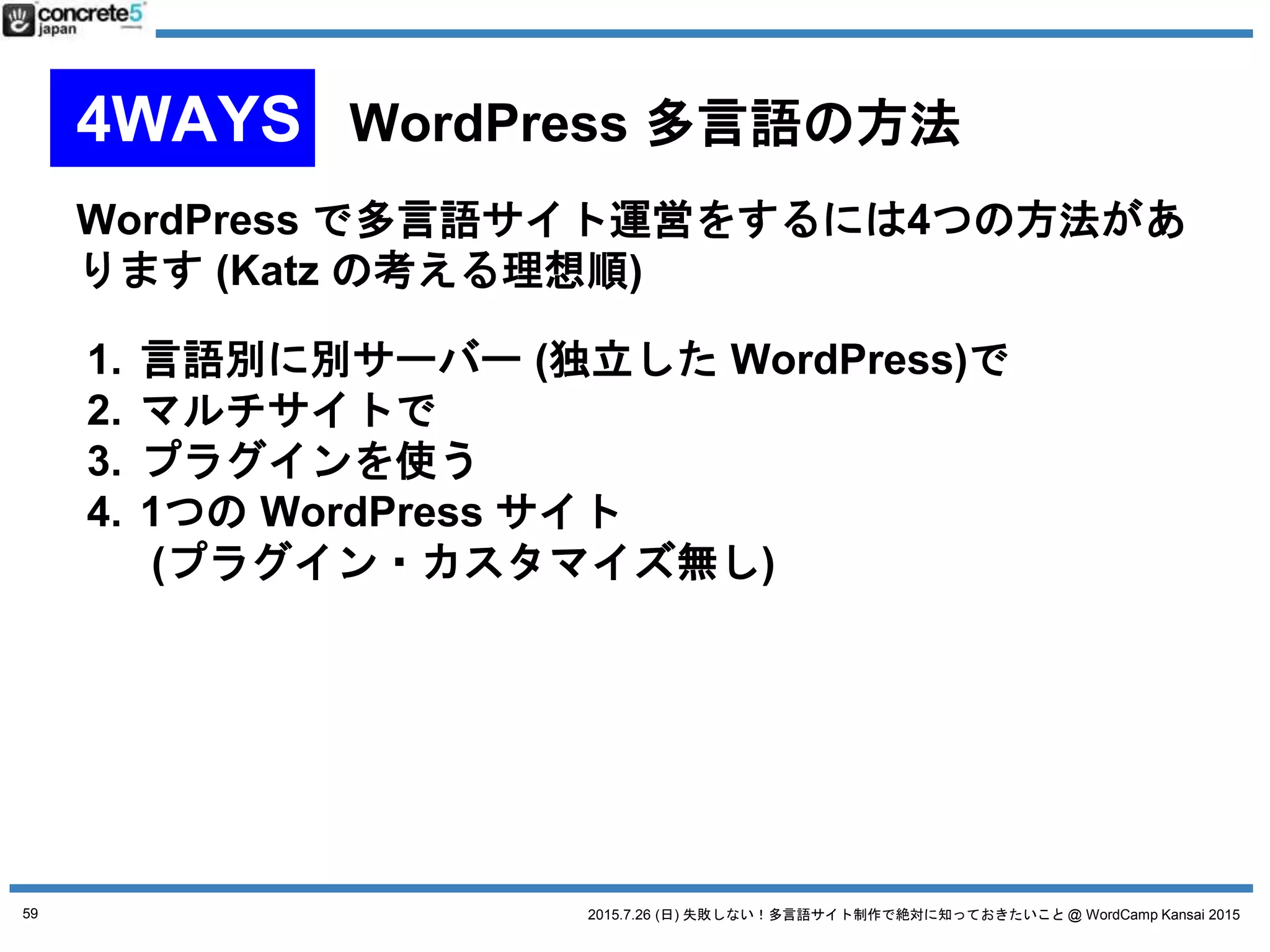 concrete5 japan

4WAYS WordPress 多言語の方法

WordPress で多言語サイト運営をするには4つの方法があります (Katz の考える理想順)

1. 言語別に別サーバー (独立した WordPress)で
2. マルチサイトで
3. プラグインを使う
4. 1つの WordPress サイト
(プラグイン・カスタマイズ無し)

59

2015.7.26 (日) 失敗しない！多言語サイト制作で絶対に知っておきたいこと @ WordCamp Kansai 2015